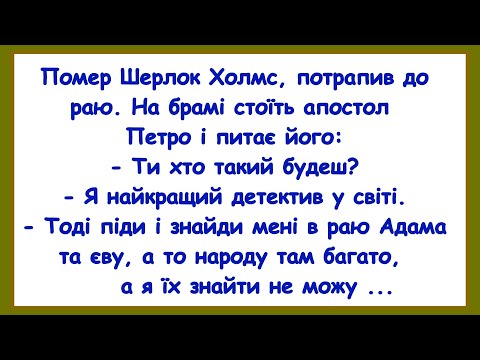 Помер Шерлок Холмс, потрапив до раю. На брамі стоїть апостол Петро і питає його:
- Ти хто такий будеш?
- Я найкращий детектив у світі.
- Тоді піди і знайди мені в раю Адама та єву, а то народу там багато, а я їх знайти не можу ...